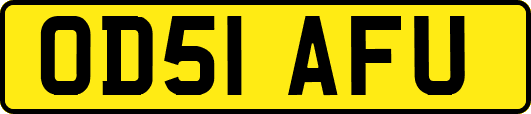 OD51 AFU